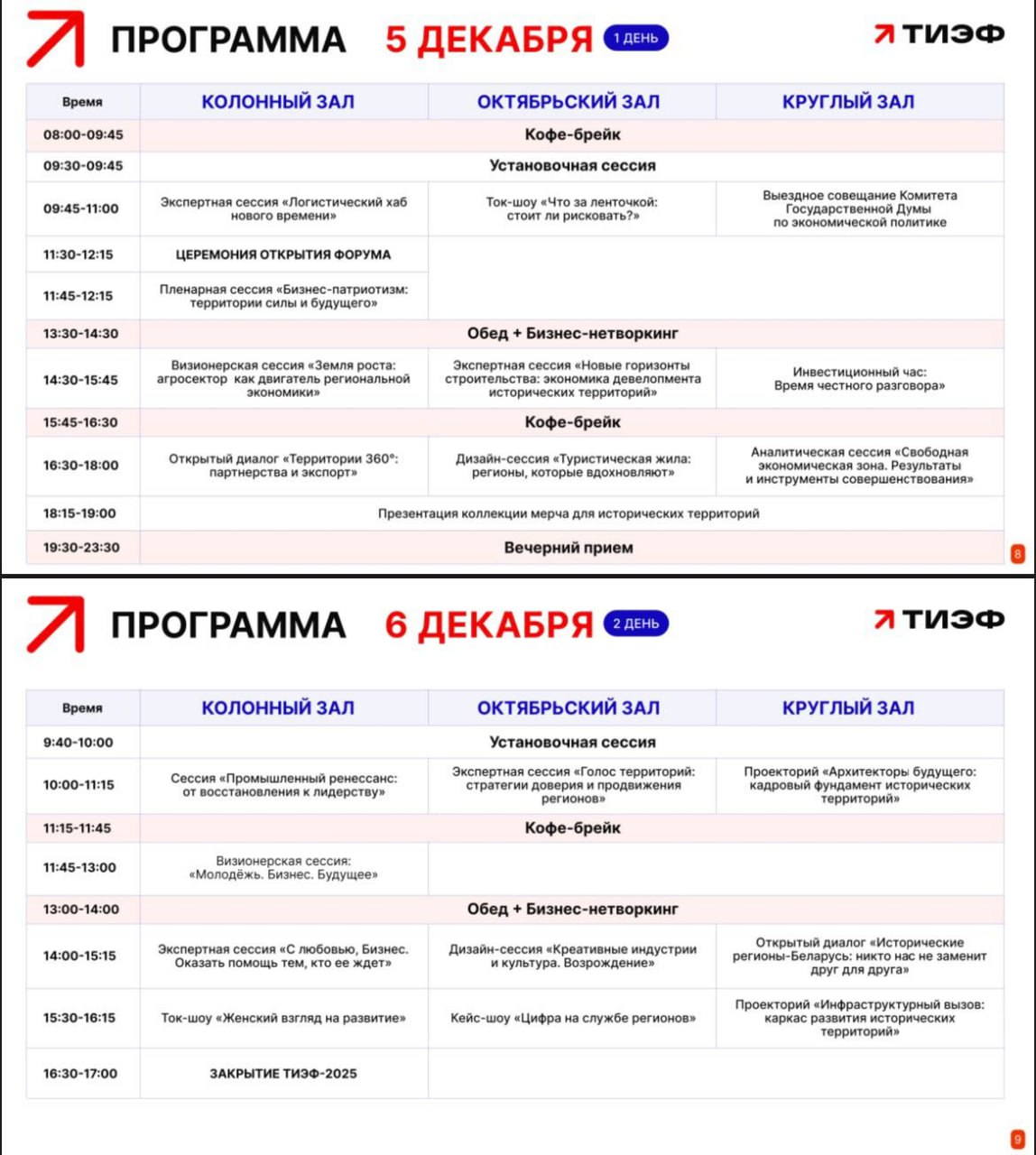 ПРОГРАММА 5 ДЕКАБРЯ 1 ДЕНЬ

ТИЭФ

| Время | КОЛОННЫЙ ЗАЛ | ОКТЯБРЬСКИЙ ЗАЛ | КРУГЛЫЙ ЗАЛ |
|---|---|---|---|
| 08:00-09:45 | Кофе-брейк | | |
| 09:30-09:45 | Установочная сессия | | |
| 09:45-11:00 | Экспертная сессия «Логистический хаб нового времени» | Ток-шоу «Что за ленточкой: стоит ли рисковать?» | Выездное совещание Комитета Государственной Думы по экономической политике |
| 11:30-12:15 | ЦЕРЕМОНИЯ ОТКРЫТИЯ ФОРУМА | | |
| 11:45-12:15 | Пленарная сессия «Бизнес-патриотизм: территории силы и будущего» | | |
| 13:30-14:30 | Обед + Бизнес-нетворкинг | | |
| 14:30-15:45 | Визионерская сессия «Земля роста: агросектор как двигатель региональной экономики» | Экспертная сессия «Новые горизонты строительства: экономика девелопмента исторических территорий» | Инвестиционный час: Время честного разговора» |
| 15:45-16:30 | Кофе-брейк | | |
| 16:30-18:00 | Открытый диалог «Территории 360°: партнерства и экспорт» | Дизайн-сессия «Туристическая жила: регионы, которые вдохновляют» | Аналитическая сессия «Свободная экономическая зона. Результаты и инструменты совершенствования» |
| 18:15-19:00 | Презентация коллекции мерча для исторических территорий | | |
| 19:30-23:30 | Вечерний прием | | |

8

ПРОГРАММА 6 ДЕКАБРЯ 2 ДЕНЬ

ТИЭФ

| Время | КОЛОННЫЙ ЗАЛ | ОКТЯБРЬСКИЙ ЗАЛ | КРУГЛЫЙ ЗАЛ |
|---|---|---|---|
| 9:40-10:00 | Установочная сессия | | |
| 10:00-11:15 | Сессия «Промышленный ренессанс: от восстановления к лидерству» | Экспертная сессия «Голос территорий: стратегии доверия и продвижения регионов» | Проекторий «Архитекторы будущего: кадровый фундамент исторических территорий» |
| 11:15-11:45 | Кофе-брейк | | |
| 11:45-13:00 | Визионерская сессия: «Молодёжь. Бизнес. Будущее» | | |
| 13:00-14:00 | Обед + Бизнес-нетворкинг | | |
| 14:00-15:15 | Экспертная сессия «С любовью, Бизнес. Оказать помощь тем, кто ее ждет» | Дизайн-сессия «Креативные индустрии и культура. Возрождение» | Открытый диалог «Исторические регионы-Беларусь: никто нас не заменит друг для друга» |
| 15:30-16:15 | Ток-шоу «Женский взгляд на развитие» | Кейс-шоу «Цифра на службе регионов» | Проекторий «Инфраструктурный вызов: каркас развития исторических территорий» |
| 16:30-17:00 | ЗАКРЫТИЕ ТИЭФ-2025 | | |

9